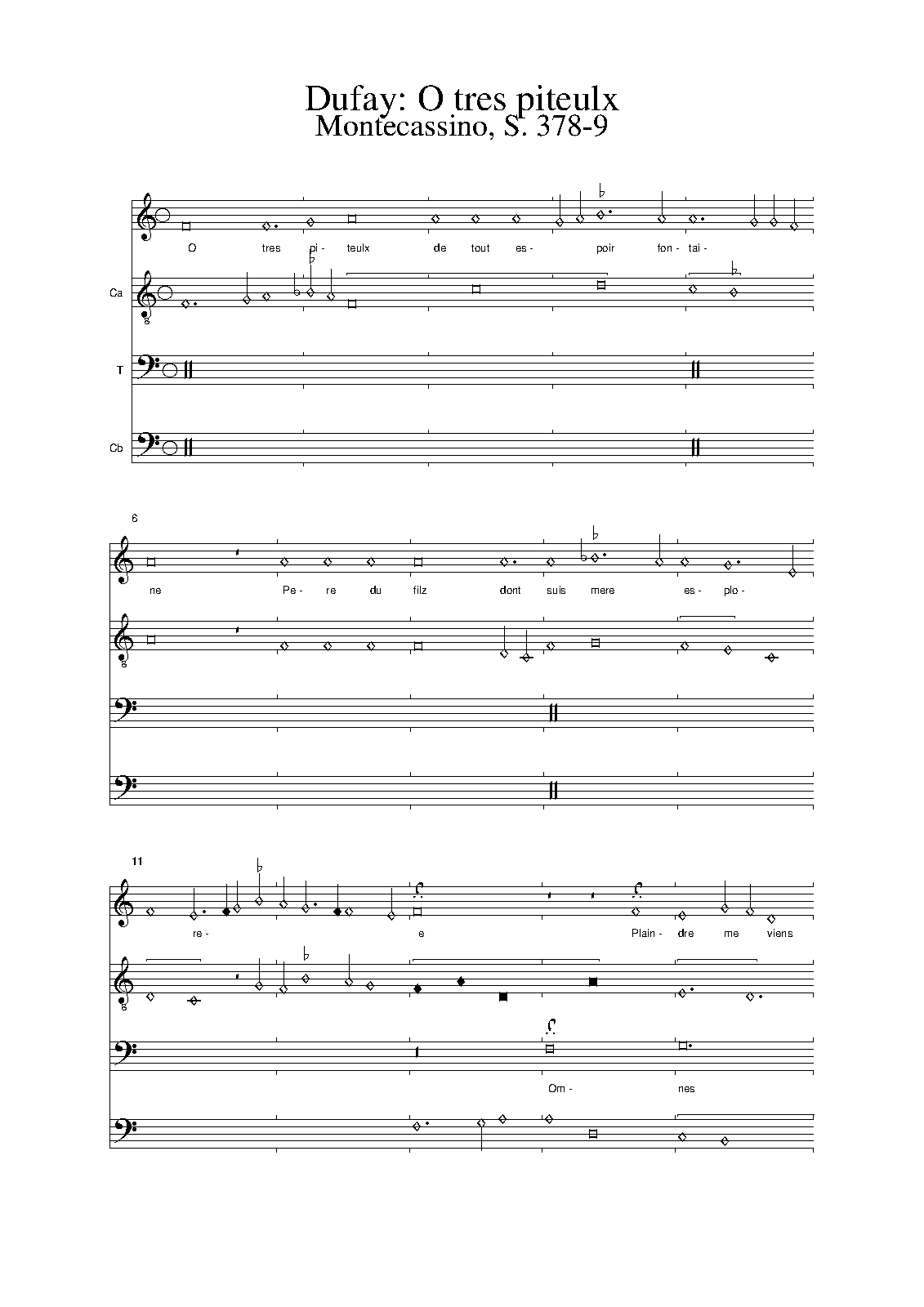 Dufay: O tres piteulx
Montecassino, S. 378-9

O tres pi- teulx de tout es- poir fon- tai-

Ca

T

Cb

6

ne Pe- re du filz dont suis mere es- plo-

11

re- e Plain- dre me viens

Om- nes